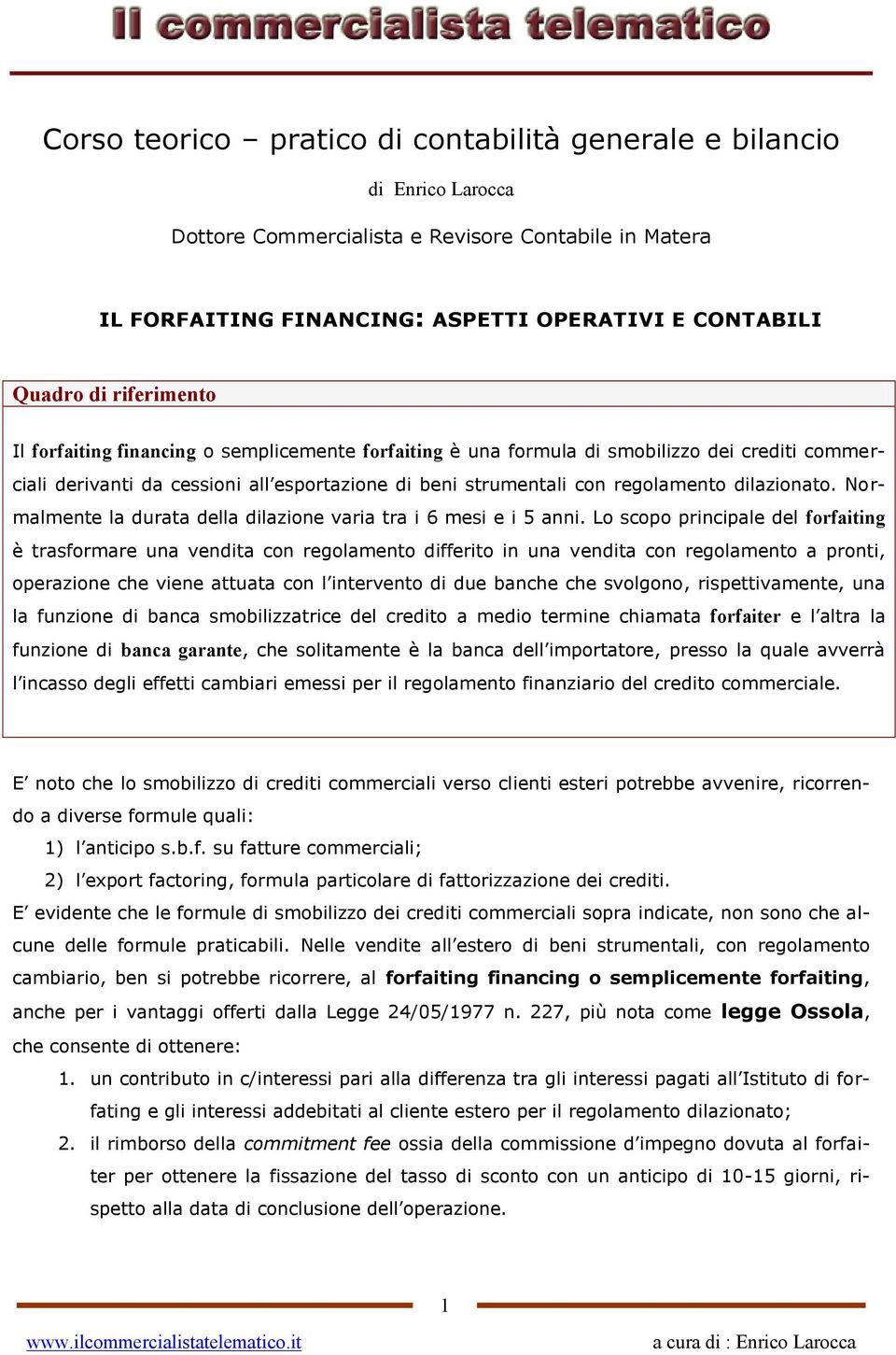 Il commercialista telematico

Corso teorico – pratico di contabilità generale e bilancio

di Enrico Larocca

Dottore Commercialista e Revisore Contabile in Matera

IL FORFAITING FINANCING: ASPETTI OPERATIVI E CONTABILI

Quadro di riferimento

Il forfaiting financing o semplicemente forfaiting è una formula di smobilizzo dei crediti commerciali derivanti da cessioni all'esportazione di beni strumentali con regolamento dilazionato. Normalmente la durata della dilazione varia tra i 6 mesi e i 5 anni. Lo scopo principale del forfaiting è trasformare una vendita con regolamento differito in una vendita con regolamento a pronti, operazione che viene attuata con l'intervento di due banche che svolgono, rispettivamente, una la funzione di banca smobilizzatrice del credito a medio termine chiamata forfaiter e l'altra la funzione di banca garante, che solitamente è la banca dell'importatore, presso la quale avverrà l'incasso degli effetti cambiari emessi per il regolamento finanziario del credito commerciale.

E' noto che lo smobilizzo di crediti commerciali verso clienti esteri potrebbe avvenire, ricorrendo a diverse formule quali:
1) l'anticipo s.b.f. su fatture commerciali;
2) l'export factoring, formula particolare di fattorizzazione dei crediti.
E' evidente che le formule di smobilizzo dei crediti commerciali sopra indicate, non sono che alcune delle formule praticabili. Nelle vendite all'estero di beni strumentali, con regolamento cambiario, ben si potrebbe ricorrere, al forfaiting financing o semplicemente forfaiting, anche per i vantaggi offerti dalla Legge 24/05/1977 n. 227, più nota come legge Ossola, che consente di ottenere:
1. un contributo in c/interessi pari alla differenza tra gli interessi pagati all'Istituto di forfating e gli interessi addebitati al cliente estero per il regolamento dilazionato;
2. il rimborso della commitment fee ossia della commissione d'impegno dovuta al forfaiter per ottenere la fissazione del tasso di sconto con un anticipo di 10-15 giorni, rispetto alla data di conclusione dell'operazione.

1

www.ilcommercialistatelematico.it a cura di : Enrico Larocca